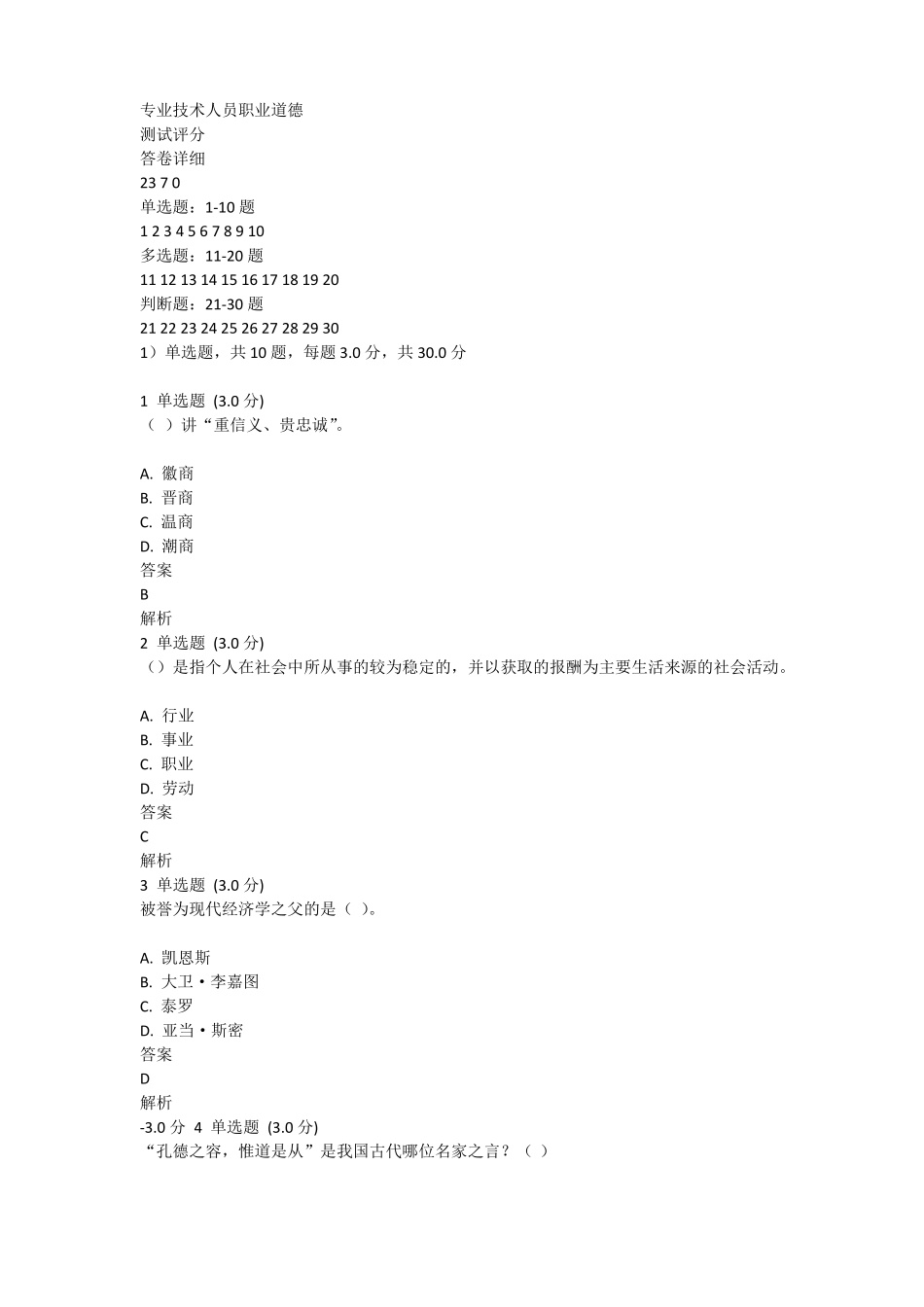 专业技术人员职业道德
测试评分
答卷详细
23 7 0
单选题：1-10 题
1 2 3 4 5 6 7 8 9 10
多选题：11-20 题
11 12 13 14 15 16 17 18 19 20
判断题：21-30 题
21 22 23 24 25 26 27 28 29 30
1）单选题，共 10 题，每题 3.0 分，共 30.0 分

1 单选题 (3.0 分)
（ ）讲“重信义、贵忠诚”。

A. 徽商
B. 晋商
C. 温商
D. 潮商
答案
B
解析
2 单选题 (3.0 分)
（）是指个人在社会中所从事的较为稳定的，并以获取的报酬为主要生活来源的社会活动。

A. 行业
B. 事业
C. 职业
D. 劳动
答案
C
解析
3 单选题 (3.0 分)
被誉为现代经济学之父的是（ ）。

A. 凯恩斯
B. 大卫·李嘉图
C. 泰罗
D. 亚当·斯密
答案
D
解析
-3.0 分 4 单选题 (3.0 分)
“孔德之容，惟道是从”是我国古代哪位名家之言？（ ）